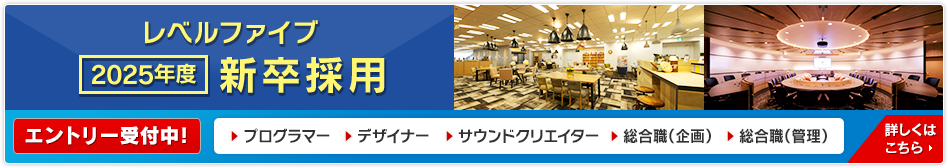 レベルファイブ
2025年度 新卒採用

エントリー受付中!

プログラマー
デザイナー
サウンドクリエイター
総合職(企画)
総合職(管理)

詳しくはこちら